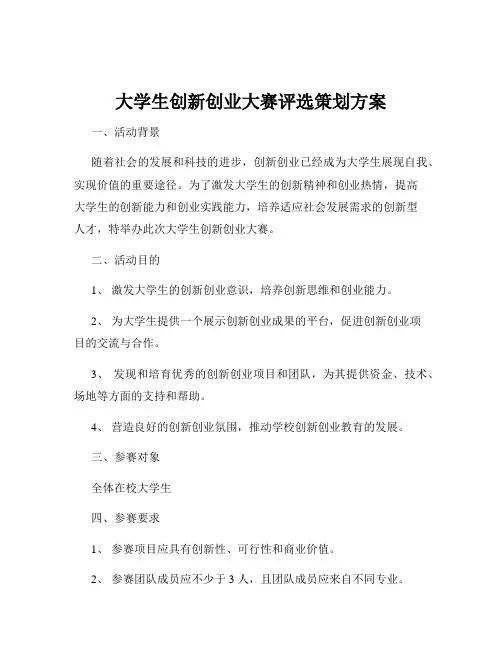 大学生创新创业大赛评选策划方案

一、活动背景

随着社会的发展和科技的进步，创新创业已经成为大学生展现自我、实现价值的重要途径。为了激发大学生的创新精神和创业热情，提高大学生的创新能力和创业实践能力，培养适应社会发展需求的创新型人才，特举办此次大学生创新创业大赛。

二、活动目的

1、 激发大学生的创新创业意识，培养创新思维和创业能力。

2、 为大学生提供一个展示创新创业成果的平台，促进创新创业项目的交流与合作。

3、 发现和培育优秀的创新创业项目和团队，为其提供资金、技术、场地等方面的支持和帮助。

4、 营造良好的创新创业氛围，推动学校创新创业教育的发展。

三、参赛对象

全体在校大学生

四、参赛要求

1、 参赛项目应具有创新性、可行性和商业价值。

2、 参赛团队成员应不少于 3 人，且团队成员应来自不同专业。